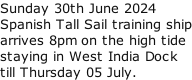 Sunday 30th June 2024
Spanish Tall Sail training ship arrives 8pm on the high tide staying in West India Dock till Thursday 05 July.